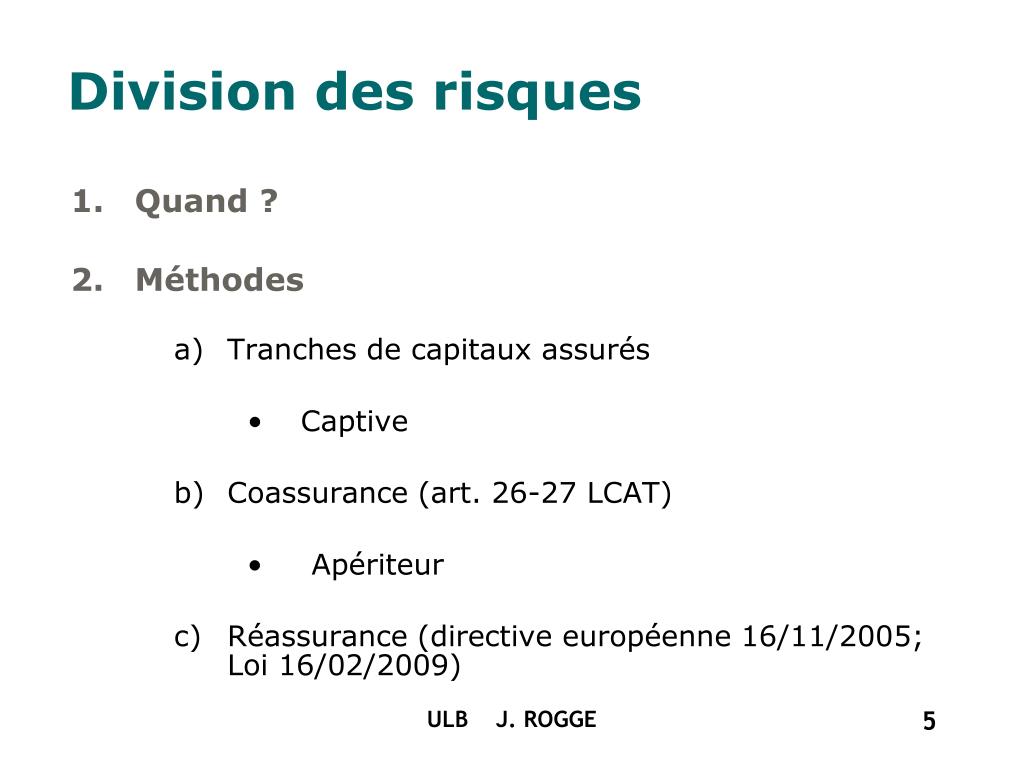 Division des risques

1. Quand ?

2. Méthodes

a) Tranches de capitaux assurés

• Captive

b) Coassurance (art. 26-27 LCAT)

• Apériteur

c) Réassurance (directive européenne 16/11/2005; Loi 16/02/2009)

ULB J. ROGGE

5